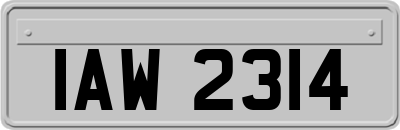 IAW 2314